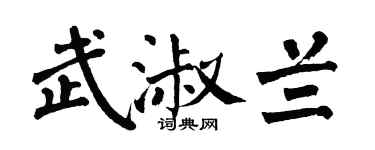 武淑兰

词典网